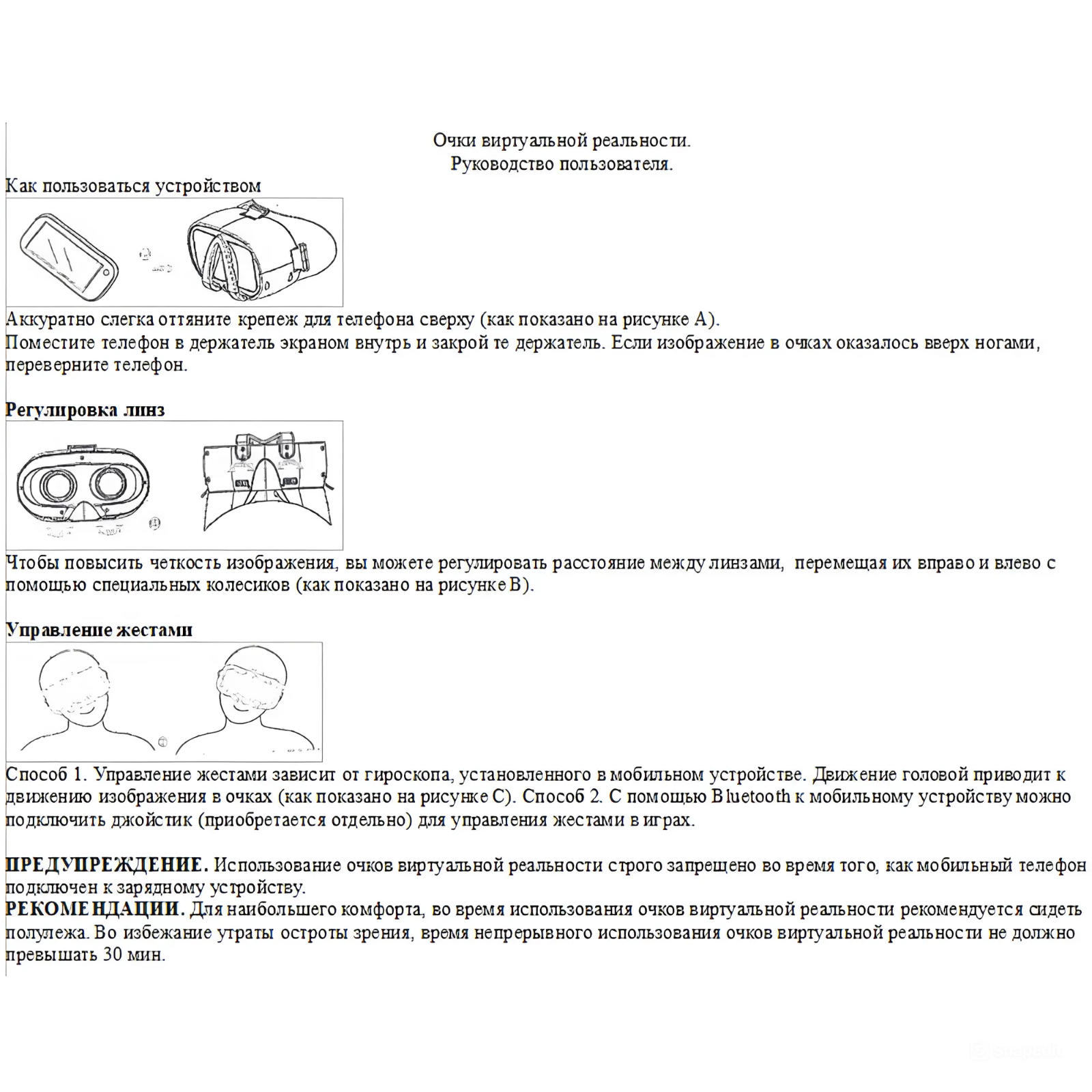 Очки виртуальной реальности.
Руководство пользователя.

Как пользоваться устройством

Аккуратно слегка оттяните крепеж для телефона сверху (как показано на рисунке А).
Поместите телефон в держатель экраном внутрь и закрой те держатель. Если изображение в очках оказалось вверх ногами, переверните телефон.

Регулировка линз

Чтобы повысить четкость изображения, вы можете регулировать расстояние между линзами, перемещая их вправо и влево с помощью специальных колесиков (как показано на рисунке В).

Управление жестами

Способ 1. Управление жестами зависит от гироскопа, установленного в мобильном устройстве. Движение головой приводит к движению изображения в очках (как показано на рисунке С). Способ 2. С помощью Bluetooth к мобильному устройству можно подключить джойстик (приобретается отдельно) для управления жестами в играх.

ПРЕДУПРЕЖДЕНИЕ. Использование очков виртуальной реальности строго запрещено во время того, как мобильный телефон подключен к зарядному устройству.
РЕКОМЕНДАЦИИ. Для наибольшего комфорта, во время использования очков виртуальной реальности рекомендуется сидеть полулежа. Во избежание утраты остроты зрения, время непрерывного использования очков виртуальной реальности не должно превышать 30 мин.